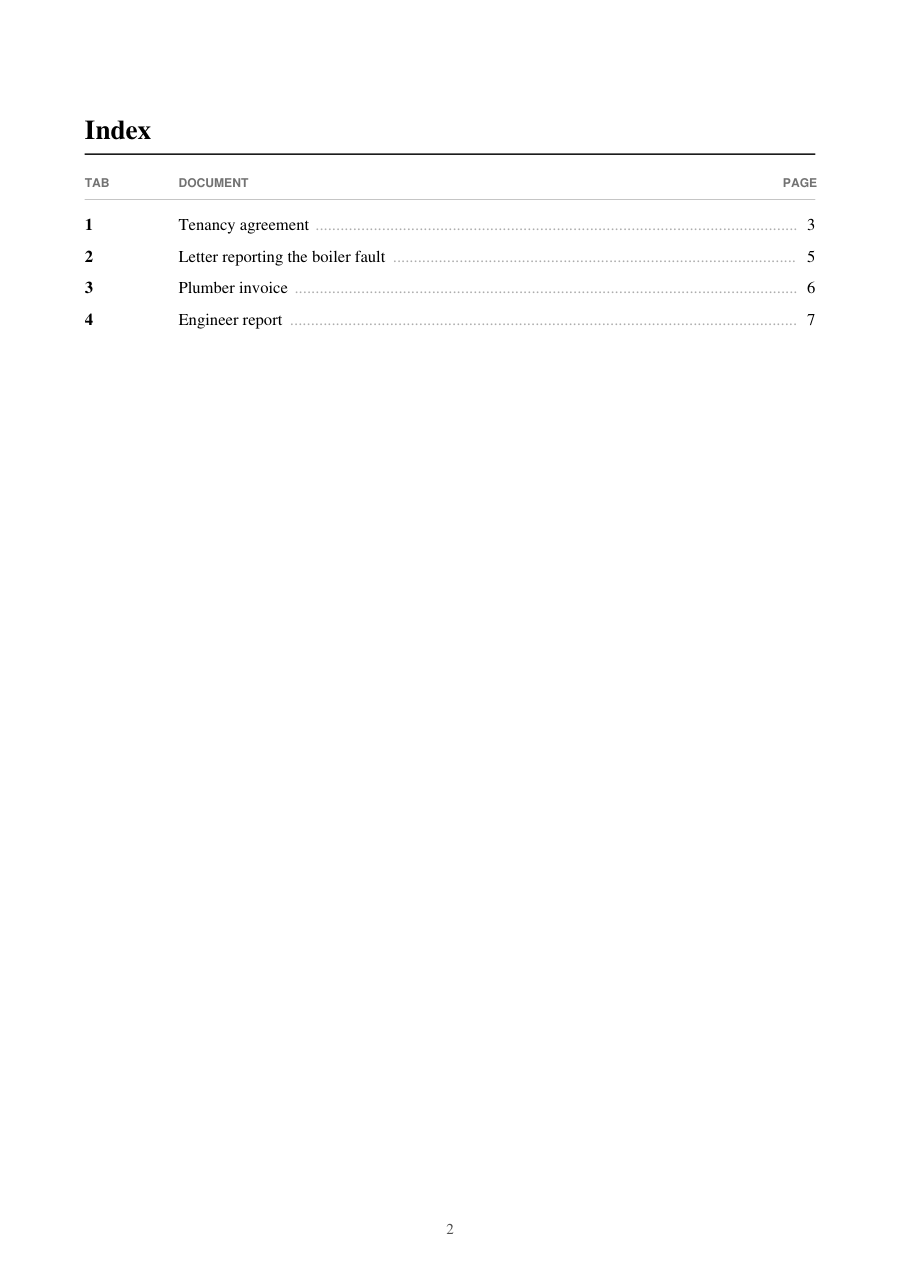 Index

TAB DOCUMENT PAGE

1 Tenancy agreement 3
2 Letter reporting the boiler fault 5
3 Plumber invoice 6
4 Engineer report 7

2